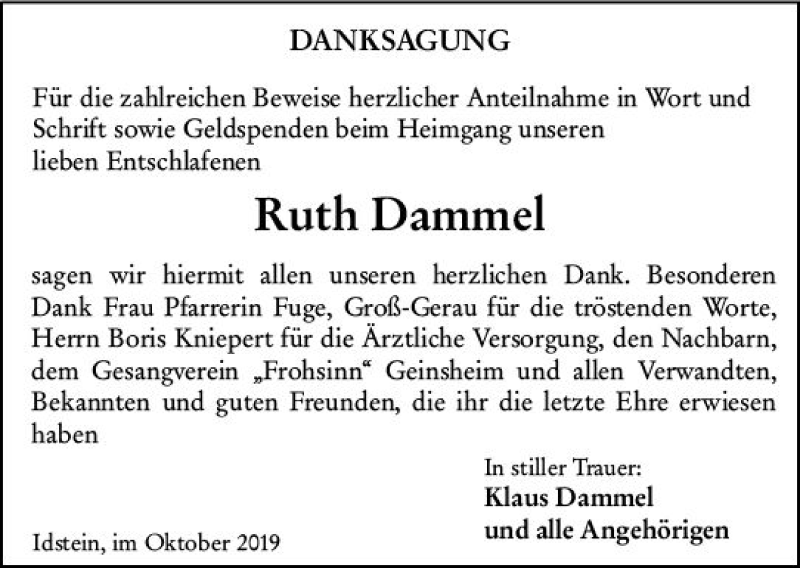 DANKSAGUNG

Für die zahlreichen Beweise herzlicher Anteilnahme in Wort und Schrift sowie Geldspenden beim Heimgang unseren lieben Entschlafenen

Ruth Dammel

sagen wir hiermit allen unseren herzlichen Dank. Besonderen Dank Frau Pfarrerin Fuge, Groß-Gerau für die tröstenden Worte, Herrn Boris Kniepert für die Ärztliche Versorgung, den Nachbarn, dem Gesangverein „Frohsinn“ Geinsheim und allen Verwandten, Bekannten und guten Freunden, die ihr die letzte Ehre erwiesen haben

In stiller Trauer:
Klaus Dammel
und alle Angehörigen

Idstein, im Oktober 2019